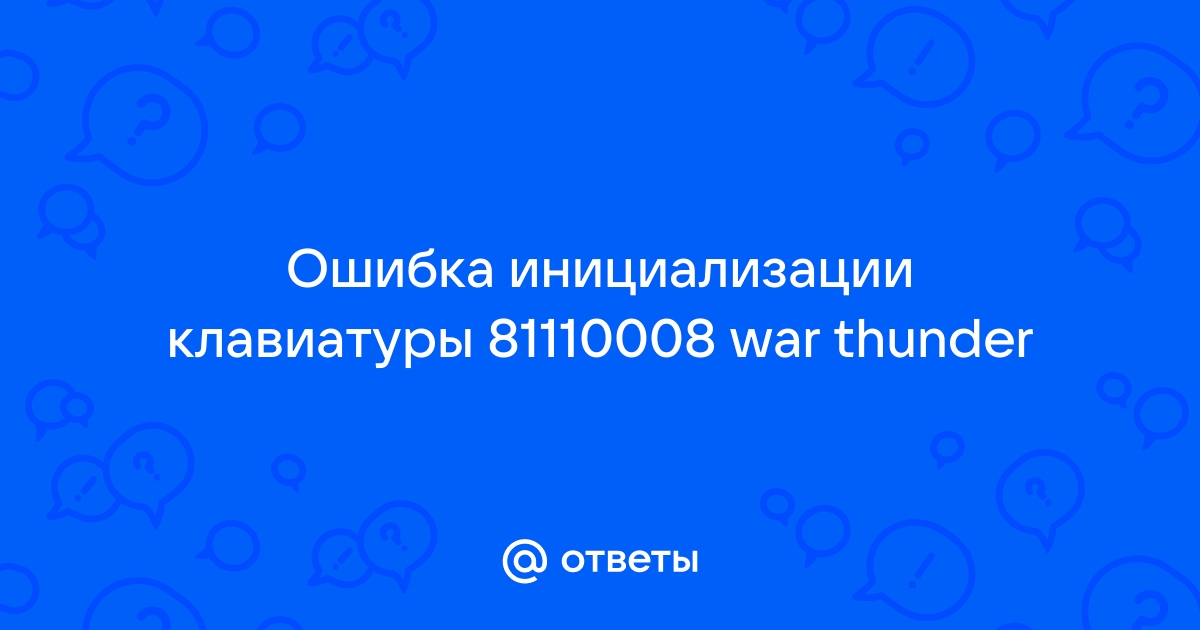 Ошибка инициализации клавиатуры 81110008 war thunder

@ ответы